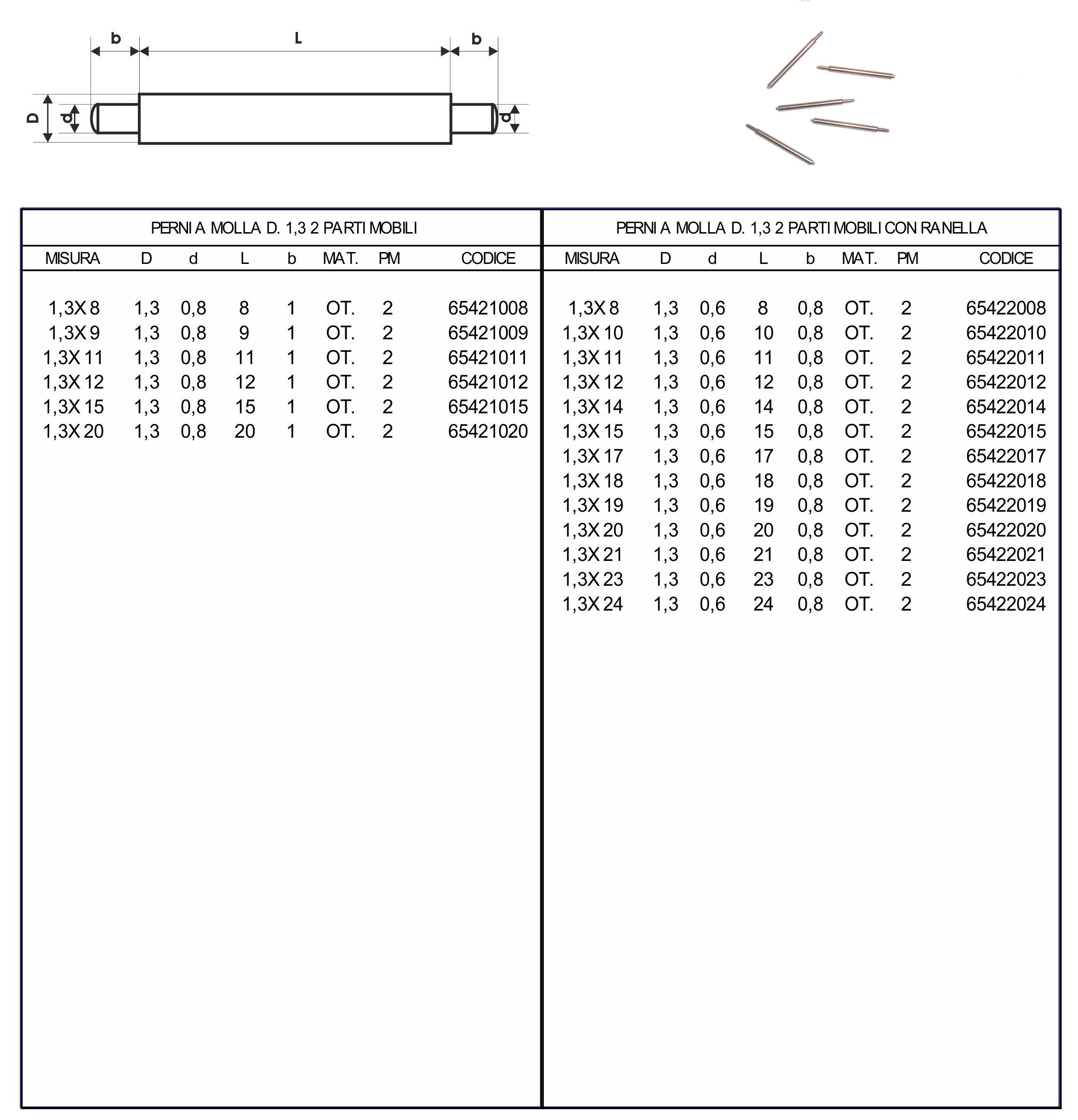 b L b
D d d

PERNI A MOLLA D. 1,3 2 PARTI MOBILI

| MISURA | D | d | L | b | MAT. | PM | CODICE |
|---|---|---|---|---|---|---|---|
| 1,3X 8 | 1,3 | 0,8 | 8 | 1 | OT. | 2 | 65421008 |
| 1,3X 9 | 1,3 | 0,8 | 9 | 1 | OT. | 2 | 65421009 |
| 1,3X 11 | 1,3 | 0,8 | 11 | 1 | OT. | 2 | 65421011 |
| 1,3X 12 | 1,3 | 0,8 | 12 | 1 | OT. | 2 | 65421012 |
| 1,3X 15 | 1,3 | 0,8 | 15 | 1 | OT. | 2 | 65421015 |
| 1,3X 20 | 1,3 | 0,8 | 20 | 1 | OT. | 2 | 65421020 |

PERNI A MOLLA D. 1,3 2 PARTI MOBILI CON RANELLA

| MISURA | D | d | L | b | MAT. | PM | CODICE |
|---|---|---|---|---|---|---|---|
| 1,3X 8 | 1,3 | 0,6 | 8 | 0,8 | OT. | 2 | 65422008 |
| 1,3X 10 | 1,3 | 0,6 | 10 | 0,8 | OT. | 2 | 65422010 |
| 1,3X 11 | 1,3 | 0,6 | 11 | 0,8 | OT. | 2 | 65422011 |
| 1,3X 12 | 1,3 | 0,6 | 12 | 0,8 | OT. | 2 | 65422012 |
| 1,3X 14 | 1,3 | 0,6 | 14 | 0,8 | OT. | 2 | 65422014 |
| 1,3X 15 | 1,3 | 0,6 | 15 | 0,8 | OT. | 2 | 65422015 |
| 1,3X 17 | 1,3 | 0,6 | 17 | 0,8 | OT. | 2 | 65422017 |
| 1,3X 18 | 1,3 | 0,6 | 18 | 0,8 | OT. | 2 | 65422018 |
| 1,3X 19 | 1,3 | 0,6 | 19 | 0,8 | OT. | 2 | 65422019 |
| 1,3X 20 | 1,3 | 0,6 | 20 | 0,8 | OT. | 2 | 65422020 |
| 1,3X 21 | 1,3 | 0,6 | 21 | 0,8 | OT. | 2 | 65422021 |
| 1,3X 23 | 1,3 | 0,6 | 23 | 0,8 | OT. | 2 | 65422023 |
| 1,3X 24 | 1,3 | 0,6 | 24 | 0,8 | OT. | 2 | 65422024 |